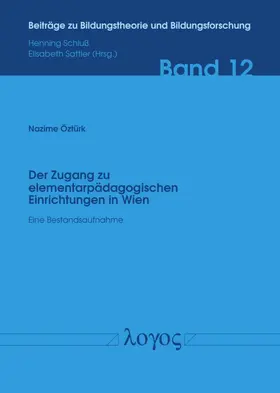 Beiträge zu Bildungstheorie und Bildungsforschung

Henning Schluß
Elisabeth Sattler (Hrsg.)

Band 12

Nazime Öztürk

Der Zugang zu elementarpädagogischen Einrichtungen in Wien

Eine Bestandsaufnahme

λογος